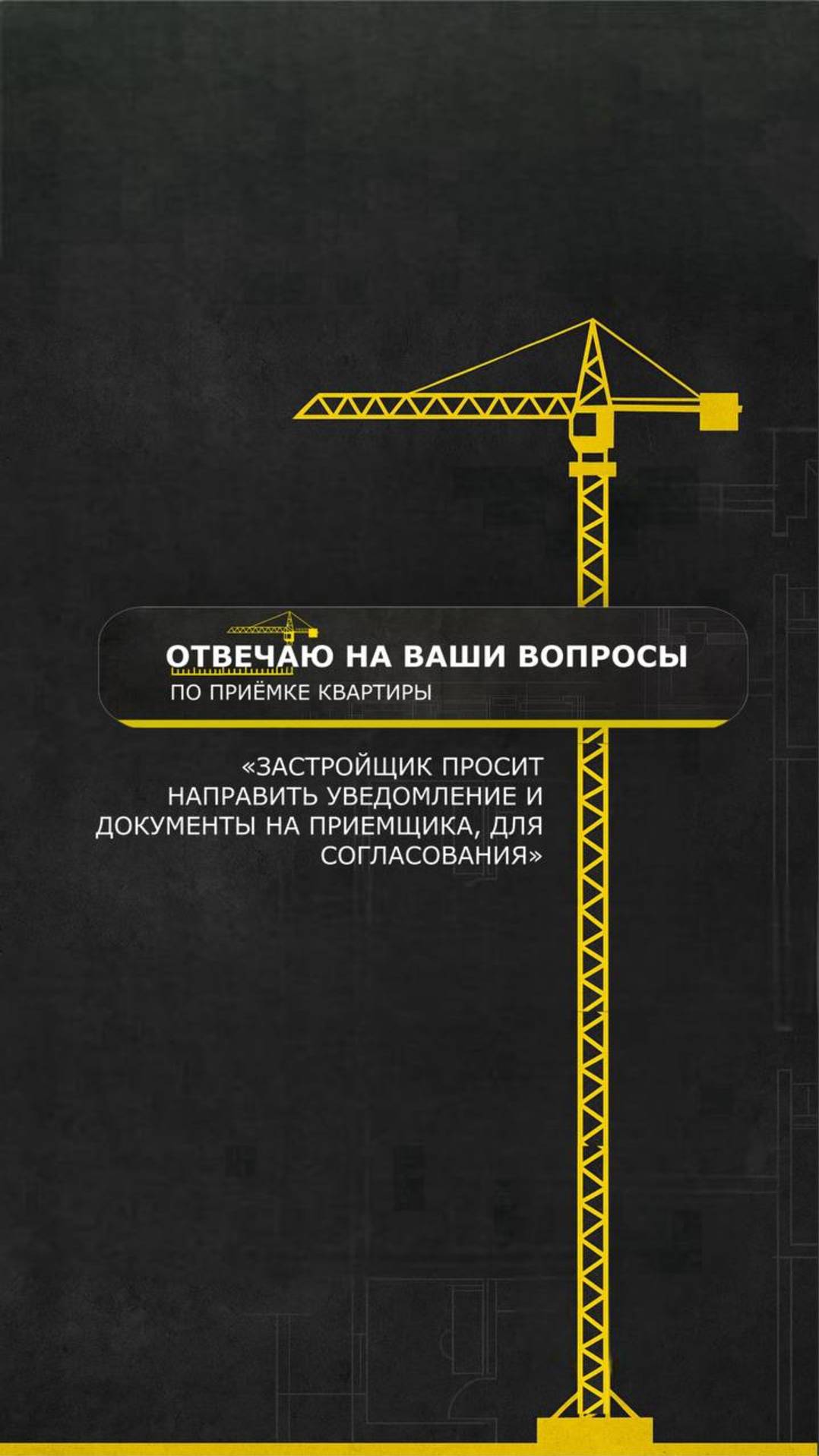 ОТВЕЧАЮ НА ВАШИ ВОПРОСЫ
ПО ПРИЁМКЕ КВАРТИРЫ

«ЗАСТРОЙЩИК ПРОСИТ НАПРАВИТЬ УВЕДОМЛЕНИЕ И ДОКУМЕНТЫ НА ПРИЕМЩИКА, ДЛЯ СОГЛАСОВАНИЯ»